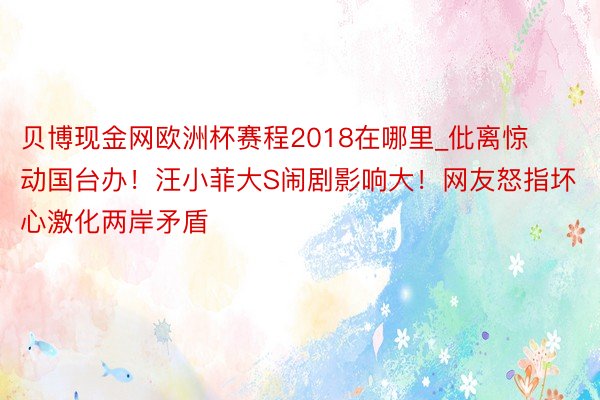 贝博现金网欧洲杯赛程2018在哪里_仳离惊动国台办！汪小菲大S闹剧影响大！网友怒指坏心激化两岸矛盾